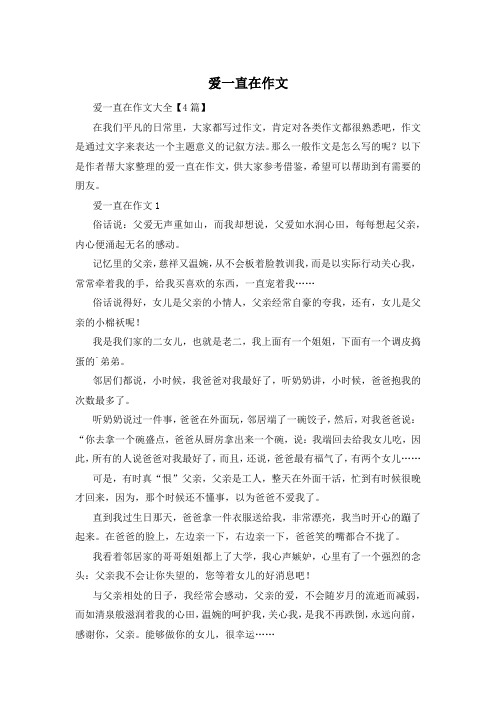 爱一直在作文

爱一直在作文大全【4篇】

在我们平凡的日常里，大家都写过作文，肯定对各类作文都很熟悉吧，作文是通过文字来表达一个主题意义的记叙方法。那么一般作文是怎么写的呢？以下是作者帮大家整理的爱一直在作文，供大家参考借鉴，希望可以帮助到有需要的朋友。

爱一直在作文1

俗话说：父爱无声重如山，而我却想说，父爱如水润心田，每每想起父亲，内心便涌起无名的感动。

记忆里的父亲，慈祥又温婉，从不会板着脸教训我，而是以实际行动关心我，常常牵着我的手，给我买喜欢的东西，一直宠着我……

俗话说得好，女儿是父亲的小情人，父亲经常自豪的夸我，还有，女儿是父亲的小棉袄呢！

我是我们家的二女儿，也就是老二，我上面有一个姐姐，下面有一个调皮捣蛋的`弟弟。

邻居们都说，小时候，我爸爸对我最好了，听奶奶讲，小时候，爸爸抱我的次数最多了。

听奶奶说过一件事，爸爸在外面玩，邻居端了一碗饺子，然后，对我爸爸说：“你去拿一个碗盛点，爸爸从厨房拿出来一个碗，说：我端回去给我女儿吃，因此，所有的人说爸爸对我最好了，而且，还说，爸爸最有福气了，有两个女儿……

可是，有时真“恨”父亲，父亲是工人，整天在外面干活，忙到有时候很晚才回来，因为，那个时候还不懂事，以为爸爸不爱我了。

直到我过生日那天，爸爸拿一件衣服送给我，非常漂亮，我当时开心的蹦了起来。在爸爸的脸上，左边亲一下，右边亲一下，爸爸笑的嘴都合不拢了。

我看着邻居家的哥哥姐姐都上了大学，我心声嫉妒，心里有了一个强烈的念头：父亲我不会让你失望的，您等着女儿的好消息吧！

与父亲相处的日子，我经常会感动，父亲的爱，不会随岁月的流逝而减弱，而如清泉般滋润着我的心田，温婉的呵护我，关心我，是我不再跌倒，永远向前，感谢你，父亲。能够做你的女儿，很幸运……